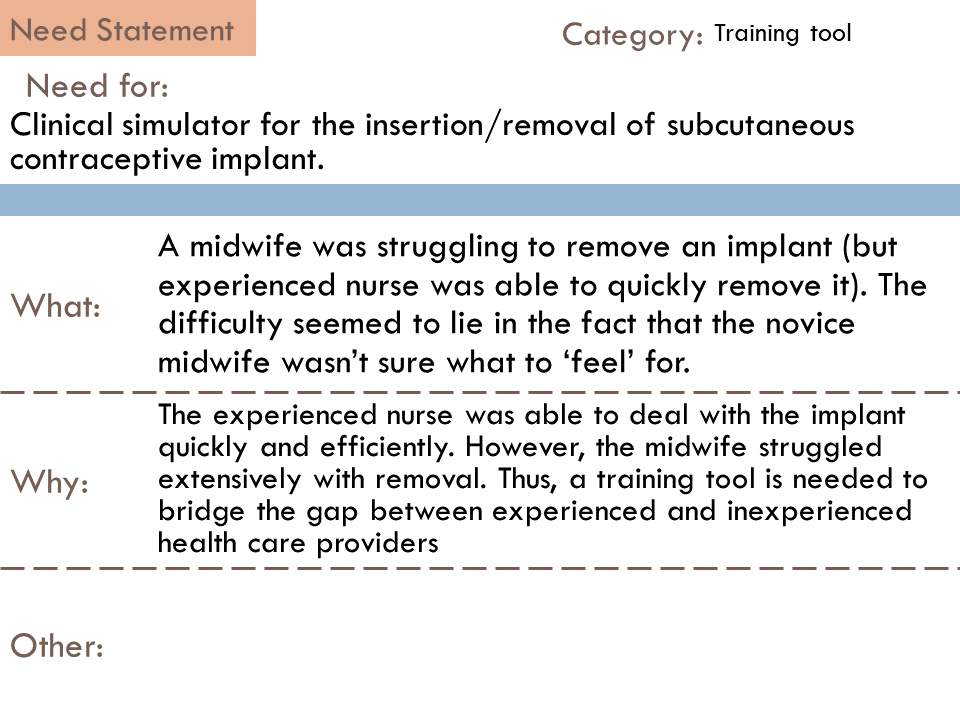 Need Statement

Category: Training tool

Need for:
Clinical simulator for the insertion/removal of subcutaneous contraceptive implant.

What:
A midwife was struggling to remove an implant (but experienced nurse was able to quickly remove it). The difficulty seemed to lie in the fact that the novice midwife wasn’t sure what to ‘feel’ for.

Why:
The experienced nurse was able to deal with the implant quickly and efficiently. However, the midwife struggled extensively with removal. Thus, a training tool is needed to bridge the gap between experienced and inexperienced health care providers

Other: